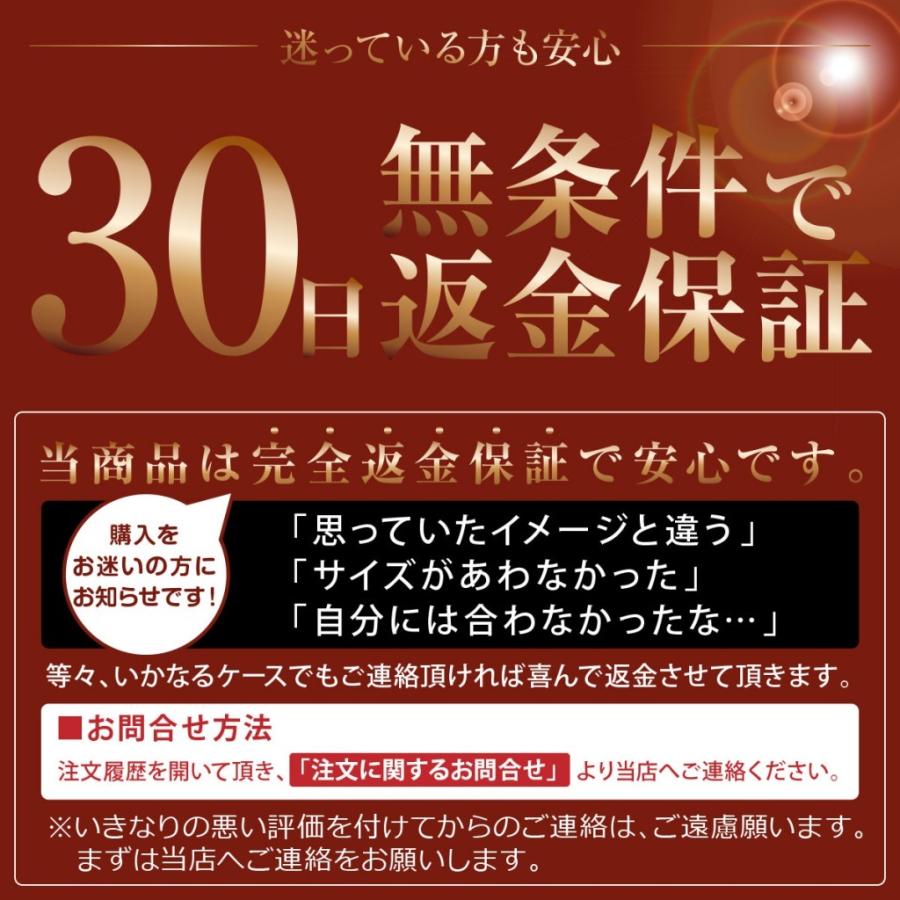 迷っている方も安心

30日 無条件で返金保証

当商品は完全返金保証で安心です。

購入をお迷いの方にお知らせです!

「思っていたイメージと違う」
「サイズがあわなかった」
「自分には合わなかったな…」

等々、いかなるケースでもご連絡頂ければ喜んで返金させて頂きます。

■お問合せ方法

注文履歴を開いて頂き、「注文に関するお問合せ」より当店へご連絡ください。

※いきなりの悪い評価を付けてからのご連絡は、ご遠慮願います。
まずは当店へご連絡をお願いします。